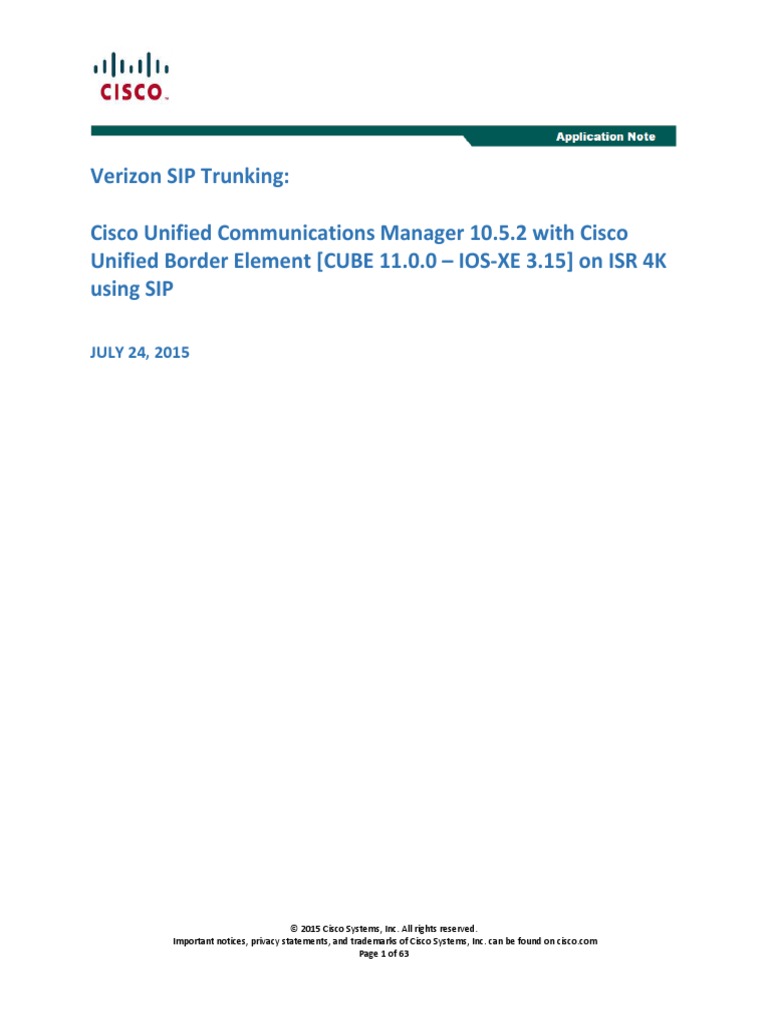 CISCO.

Application Note

Verizon SIP Trunking:

Cisco Unified Communications Manager 10.5.2 with Cisco Unified Border Element [CUBE 11.0.0 – IOS-XE 3.15] on ISR 4K using SIP

JULY 24, 2015

© 2015 Cisco Systems, Inc. All rights reserved.
Important notices, privacy statements, and trademarks of Cisco Systems, Inc. can be found on cisco.com
Page 1 of 63